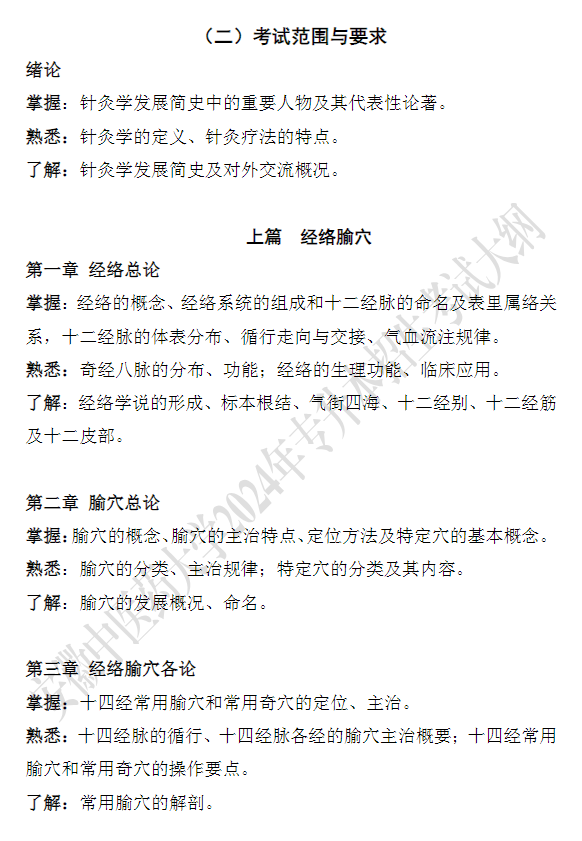 （二）考试范围与要求

绪论

掌握：针灸学发展简史中的重要人物及其代表性论著。

熟悉：针灸学的定义、针灸疗法的特点。

了解：针灸学发展简史及对外交流概况。

上篇　经络腧穴

第一章　经络总论

掌握：经络的概念、经络系统的组成和十二经脉的命名及表里属络关系，十二经脉的体表分布、循行走向与交接、气血流注规律。

熟悉：奇经八脉的分布、功能；经络的生理功能、临床应用。

了解：经络学说的形成、标本根结、气街四海、十二经别、十二经筋及十二皮部。

第二章　腧穴总论

掌握：腧穴的概念、腧穴的主治特点、定位方法及特定穴的基本概念。

熟悉：腧穴的分类、主治规律；特定穴的分类及其内容。

了解：腧穴的发展概况、命名。

第三章　经络腧穴各论

掌握：十四经常用腧穴和常用奇穴的定位、主治。

熟悉：十四经脉的循行、十四经脉各经的腧穴主治概要；十四经常用腧穴和常用奇穴的操作要点。

了解：常用腧穴的解剖。

安徽中医药大学2024年专升本招生考试大纲